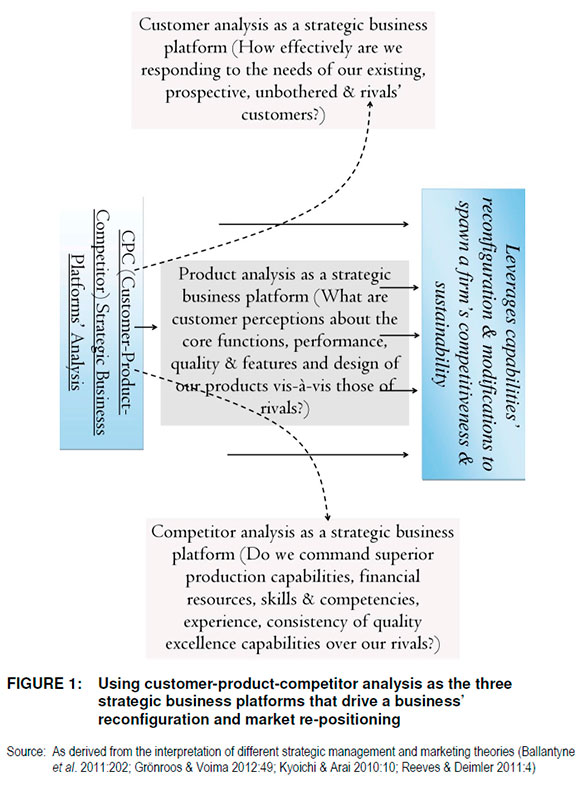 Customer analysis as a strategic business platform (How effectively are we responding to the needs of our existing, prospective, unbothered & rivals' customers?)

CPC (Customer-Product-Competitor) Strategic Businesss Platforms' Analysis

Product analysis as a strategic business platform (What are customer perceptions about the core functions, performance, quality & features and design of our products vis-à-vis those of rivals?)

Leverages capabilities' reconfiguration & modifications to spawn a firm's competitiveness & sustainability

Competitor analysis as a strategic business platform (Do we command superior production capabilities, financial resources, skills & competencies, experience, consistency of quality excellence capabilities over our rivals?)

FIGURE 1: Using customer-product-competitor analysis as the three strategic business platforms that drive a business' reconfiguration and market re-positioning

Source: As derived from the interpretation of different strategic management and marketing theories (Ballantyne et al. 2011:202; Grönroos & Voima 2012:49; Kyoichi & Arai 2010:10; Reeves & Deimler 2011:4)